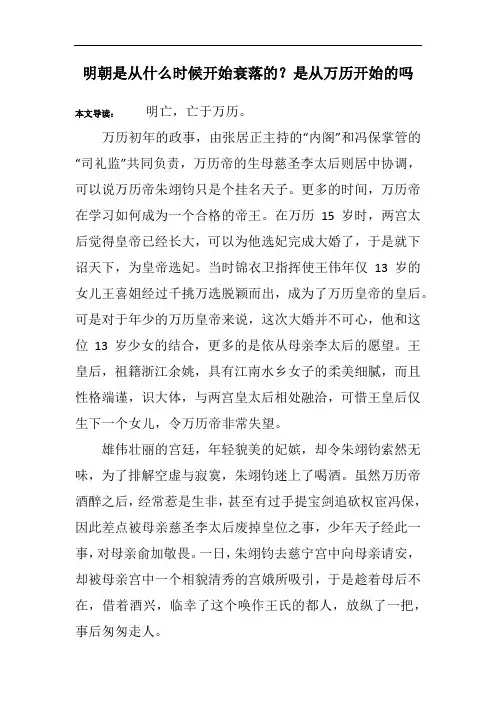 明朝是从什么时候开始衰落的？是从万历开始的吗

本文导读： 明亡，亡于万历。

万历初年的政事，由张居正主持的“内阁”和冯保掌管的“司礼监”共同负责，万历帝的生母慈圣李太后则居中协调，可以说万历帝朱翊钧只是个挂名天子。更多的时间，万历帝在学习如何成为一个合格的帝王。在万历 15 岁时，两宫太后觉得皇帝已经长大，可以为他选妃完成大婚了，于是就下诏天下，为皇帝选妃。当时锦衣卫指挥使王伟年仅 13 岁的女儿王喜姐经过千挑万选脱颖而出，成为了万历皇帝的皇后。可是对于年少的万历皇帝来说，这次大婚并不可心，他和这位 13 岁少女的结合，更多的是依从母亲李太后的愿望。王皇后，祖籍浙江余姚，具有江南水乡女子的柔美细腻，而且性格端谨，识大体，与两宫皇太后相处融洽，可惜王皇后仅生下一个女儿，令万历帝非常失望。

雄伟壮丽的宫廷，年轻貌美的妃嫔，却令朱翊钧索然无味，为了排解空虚与寂寞，朱翊钧迷上了喝酒。虽然万历帝酒醉之后，经常惹是生非，甚至有过手提宝剑追砍权宦冯保，因此差点被母亲慈圣李太后废掉皇位之事，少年天子经此一事，对母亲俞加敬畏。一日，朱翊钧去慈宁宫中向母亲请安，却被母亲宫中一个相貌清秀的宫娥所吸引，于是趁着母后不在，借着酒兴，临幸了这个唤作王氏的都人，放纵了一把，事后匆匆走人。